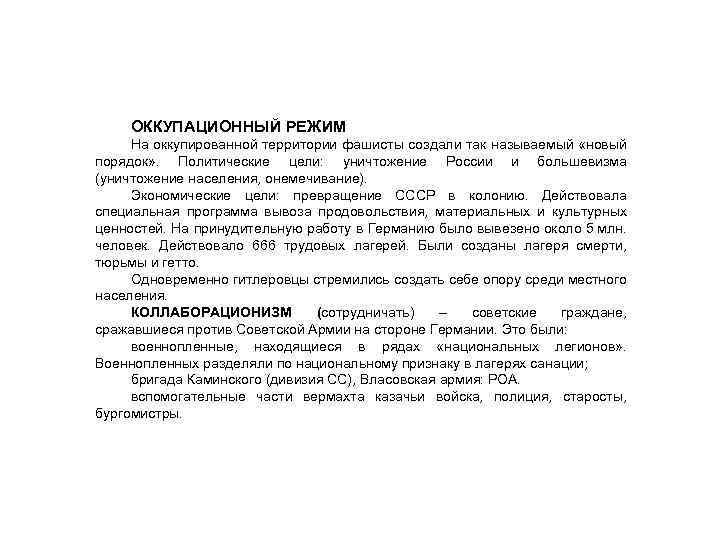 ОККУПАЦИОННЫЙ РЕЖИМ

На оккупированной территории фашисты создали так называемый «новый порядок». Политические цели: уничтожение России и большевизма (уничтожение населения, онемечивание).

Экономические цели: превращение СССР в колонию. Действовала специальная программа вывоза продовольствия, материальных и культурных ценностей. На принудительную работу в Германию было вывезено около 5 млн. человек. Действовало 666 трудовых лагерей. Были созданы лагеря смерти, тюрьмы и гетто.

Одновременно гитлеровцы стремились создать себе опору среди местного населения.

КОЛЛАБОРАЦИОНИЗМ (сотрудничать) – советские граждане, сражавшиеся против Советской Армии на стороне Германии. Это были:

военнопленные, находящиеся в рядах «национальных легионов». Военнопленных разделяли по национальному признаку в лагерях санации;

бригада Каминского (дивизия СС), Власовская армия: РОА.

вспомогательные части вермахта казачьи войска, полиция, старосты, бургомистры.